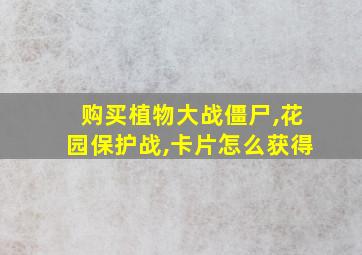 购买植物大战僵尸,花园保护战,卡片怎么获得